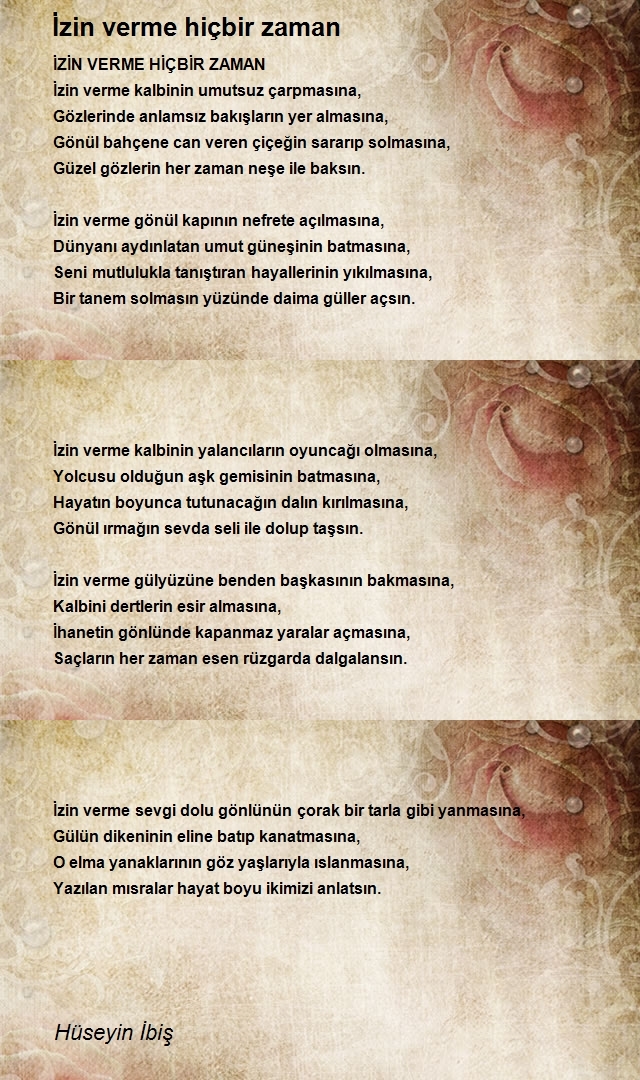 İzin verme hiçbir zaman

İZİN VERME HİÇBİR ZAMAN
İzin verme kalbinin umutsuz çarpmasına,
Gözlerinde anlamsız bakışların yer almasına,
Gönül bahçene can veren çiçeğin sararıp solmasına,
Güzel gözlerin her zaman neşe ile baksın.

İzin verme gönül kapının nefrete açılmasına,
Dünyanı aydınlatan umut güneşinin batmasına,
Seni mutlulukla tanıştıran hayallerinin yıkılmasına,
Bir tanem solmasın yüzünde daima güller açsın.

İzin verme kalbinin yalancıların oyuncağı olmasına,
Yolcusu olduğun aşk gemisinin batmasına,
Hayatın boyunca tutunacağın dalın kırılmasına,
Gönül ırmağın sevda seli ile dolup taşsın.

İzin verme gülyüzüne benden başkasının bakmasına,
Kalbini dertlerin esir almasına,
İhanetin gönlünde kapanmaz yaralar açmasına,
Saçların her zaman esen rüzgarda dalgalansın.

İzin verme sevgi dolu gönlünün çorak bir tarla gibi yanmasına,
Gülün dikeninin eline batıp kanatmasına,
O elma yanaklarının göz yaşlarıyla ıslanmasına,
Yazılan mısralar hayat boyu ikimizi anlatsın.

Hüseyin İbiş